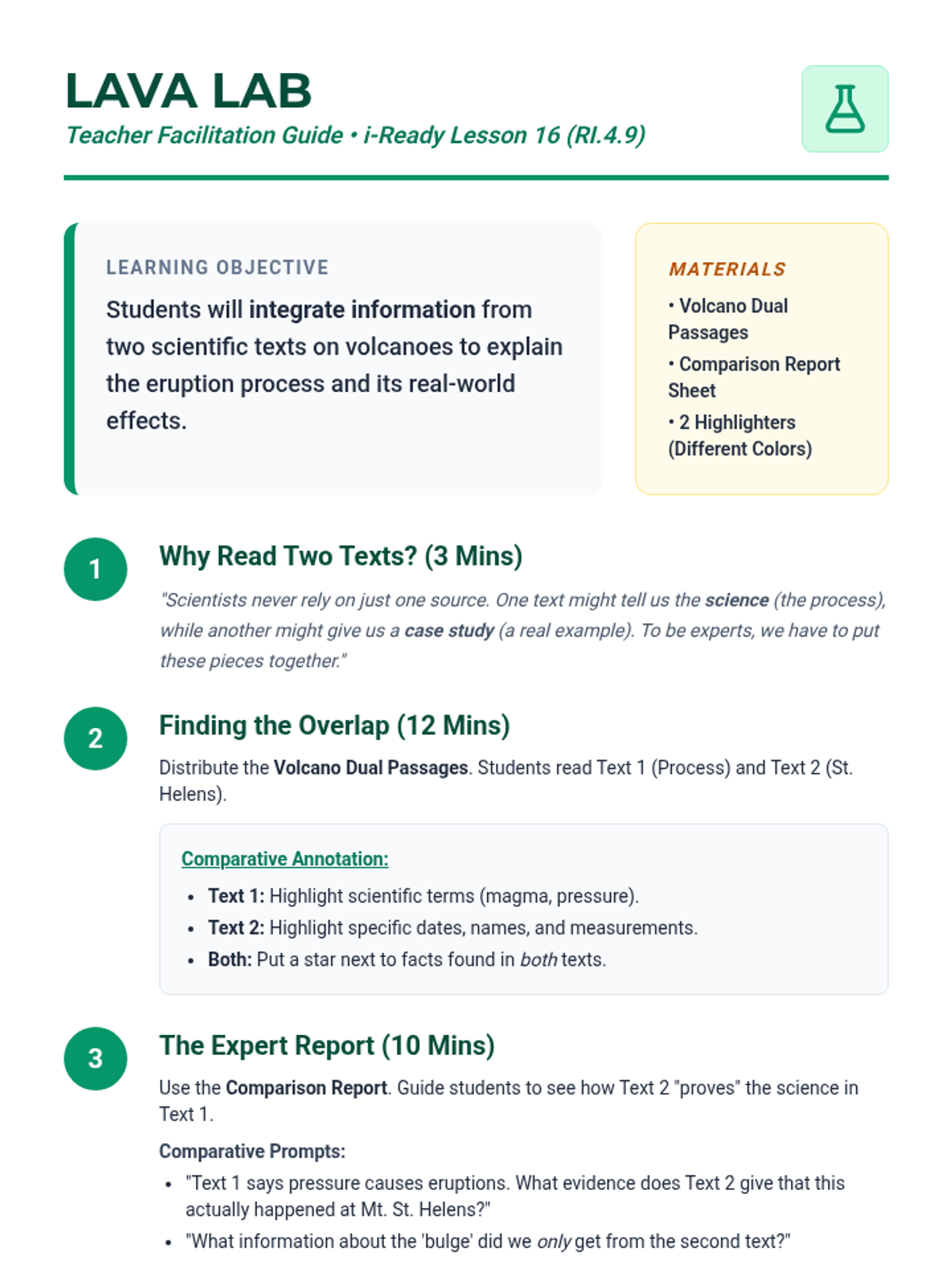 LAVA LAB
Teacher Facilitation Guide • i-Ready Lesson 16 (RI.4.9)

LEARNING OBJECTIVE
Students will integrate information from two scientific texts on volcanoes to explain the eruption process and its real-world effects.

MATERIALS
• Volcano Dual Passages
• Comparison Report Sheet
• 2 Highlighters (Different Colors)

1
Why Read Two Texts? (3 Mins)
"Scientists never rely on just one source. One text might tell us the science (the process), while another might give us a case study (a real example). To be experts, we have to put these pieces together."

2
Finding the Overlap (12 Mins)
Distribute the Volcano Dual Passages. Students read Text 1 (Process) and Text 2 (St. Helens).

Comparative Annotation:
• Text 1: Highlight scientific terms (magma, pressure).
• Text 2: Highlight specific dates, names, and measurements.
• Both: Put a star next to facts found in both texts.

3
The Expert Report (10 Mins)
Use the Comparison Report. Guide students to see how Text 2 "proves" the science in Text 1.

Comparative Prompts:
• "Text 1 says pressure causes eruptions. What evidence does Text 2 give that this actually happened at Mt. St. Helens?"
• "What information about the 'bulge' did we only get from the second text?"